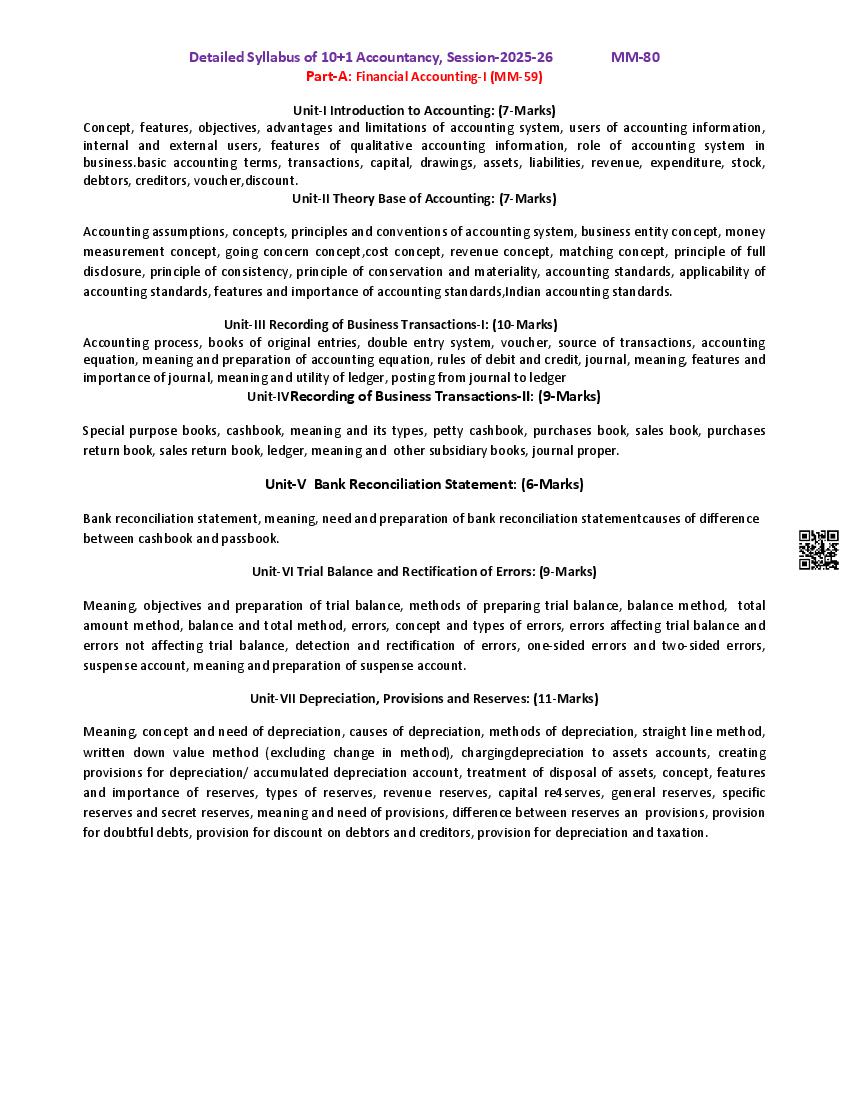 Detailed Syllabus of 10+1 Accountancy, Session-2025-26 MM-80

Part-A: Financial Accounting-I (MM-59)

Unit-I Introduction to Accounting: (7-Marks)

Concept, features, objectives, advantages and limitations of accounting system, users of accounting information, internal and external users, features of qualitative accounting information, role of accounting system in business.basic accounting terms, transactions, capital, drawings, assets, liabilities, revenue, expenditure, stock, debtors, creditors, voucher,discount.

Unit-II Theory Base of Accounting: (7-Marks)

Accounting assumptions, concepts, principles and conventions of accounting system, business entity concept, money measurement concept, going concern concept,cost concept, revenue concept, matching concept, principle of full disclosure, principle of consistency, principle of conservation and materiality, accounting standards, applicability of accounting standards, features and importance of accounting standards,Indian accounting standards.

Unit-III Recording of Business Transactions-I: (10-Marks)

Accounting process, books of original entries, double entry system, voucher, source of transactions, accounting equation, meaning and preparation of accounting equation, rules of debit and credit, journal, meaning, features and importance of journal, meaning and utility of ledger, posting from journal to ledger

Unit-IVRecording of Business Transactions-II: (9-Marks)

Special purpose books, cashbook, meaning and its types, petty cashbook, purchases book, sales book, purchases return book, sales return book, ledger, meaning and other subsidiary books, journal proper.

Unit-V Bank Reconciliation Statement: (6-Marks)

Bank reconciliation statement, meaning, need and preparation of bank reconciliation statementcauses of difference between cashbook and passbook.

Unit-VI Trial Balance and Rectification of Errors: (9-Marks)

Meaning, objectives and preparation of trial balance, methods of preparing trial balance, balance method, total amount method, balance and total method, errors, concept and types of errors, errors affecting trial balance and errors not affecting trial balance, detection and rectification of errors, one-sided errors and two-sided errors, suspense account, meaning and preparation of suspense account.

Unit-VII Depreciation, Provisions and Reserves: (11-Marks)

Meaning, concept and need of depreciation, causes of depreciation, methods of depreciation, straight line method, written down value method (excluding change in method), chargingdepreciation to assets accounts, creating provisions for depreciation/ accumulated depreciation account, treatment of disposal of assets, concept, features and importance of reserves, types of reserves, revenue reserves, capital re4serves, general reserves, specific reserves and secret reserves, meaning and need of provisions, difference between reserves an provisions, provision for doubtful debts, provision for discount on debtors and creditors, provision for depreciation and taxation.